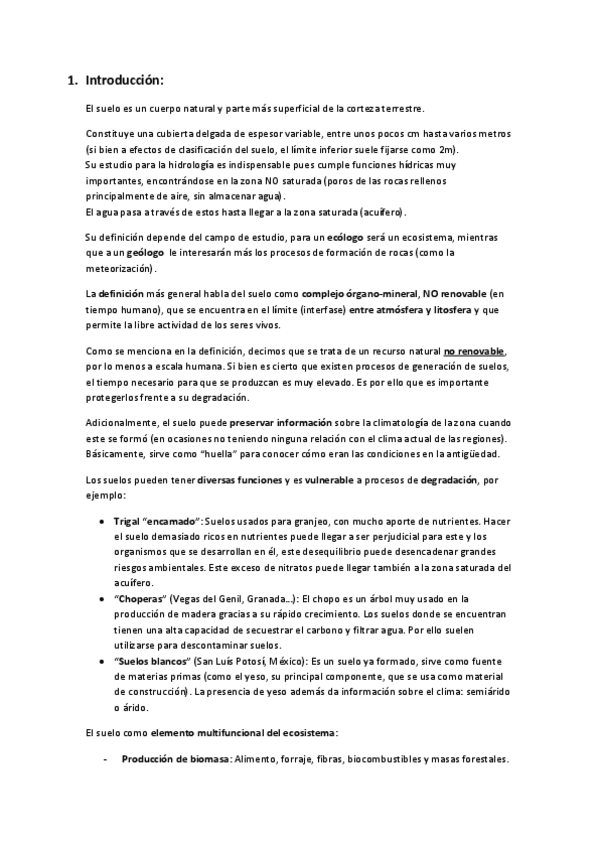 1. Introducción:

El suelo es un cuerpo natural y parte más superficial de la corteza terrestre.

Constituye una cubierta delgada de espesor variable, entre unos pocos cm hasta varios metros (si bien a efectos de clasificación del suelo, el límite inferior suele fijarse como 2m).
Su estudio para la hidrología es indispensable pues cumple funciones hídricas muy importantes, encontrándose en la zona NO saturada (poros de las rocas rellenos principalmente de aire, sin almacenar agua).
El agua pasa a través de estos hasta llegar a la zona saturada (acuífero).

Su definición depende del campo de estudio, para un ecólogo será un ecosistema, mientras que a un geólogo le interesarán más los procesos de formación de rocas (como la meteorización).

La definición más general habla del suelo como complejo órgano-mineral, NO renovable (en tiempo humano), que se encuentra en el límite (interfase) entre atmósfera y litosfera y que permite la libre actividad de los seres vivos.

Como se menciona en la definición, decimos que se trata de un recurso natural no renovable, por lo menos a escala humana. Si bien es cierto que existen procesos de generación de suelos, el tiempo necesario para que se produzcan es muy elevado. Es por ello que es importante protegerlos frente a su degradación.

Adicionalmente, el suelo puede preservar información sobre la climatología de la zona cuando este se formó (en ocasiones no teniendo ninguna relación con el clima actual de las regiones). Básicamente, sirve como "huella" para conocer cómo eran las condiciones en la antigüedad.

Los suelos pueden tener diversas funciones y es vulnerable a procesos de degradación, por ejemplo:

• Trigal "encamado": Suelos usados para granjeo, con mucho aporte de nutrientes. Hacer el suelo demasiado ricos en nutrientes puede llegar a ser perjudicial para este y los organismos que se desarrollan en él, este desequilibrio puede desencadenar grandes riesgos ambientales. Este exceso de nitratos puede llegar también a la zona saturada del acuífero.
• "Choperas" (Vegas del Genil, Granada...): El chopo es un árbol muy usado en la producción de madera gracias a su rápido crecimiento. Los suelos donde se encuentran tienen una alta capacidad de secuestrar el carbono y filtrar agua. Por ello suelen utilizarse para descontaminar suelos.
• "Suelos blancos" (San Luís Potosí, México): Es un suelo ya formado, sirve como fuente de materias primas (como el yeso, su principal componente, que se usa como material de construcción). La presencia de yeso además da información sobre el clima: semiárido o árido.

El suelo como elemento multifuncional del ecosistema:

- Producción de biomasa: Alimento, forraje, fibras, biocombustibles y masas forestales.